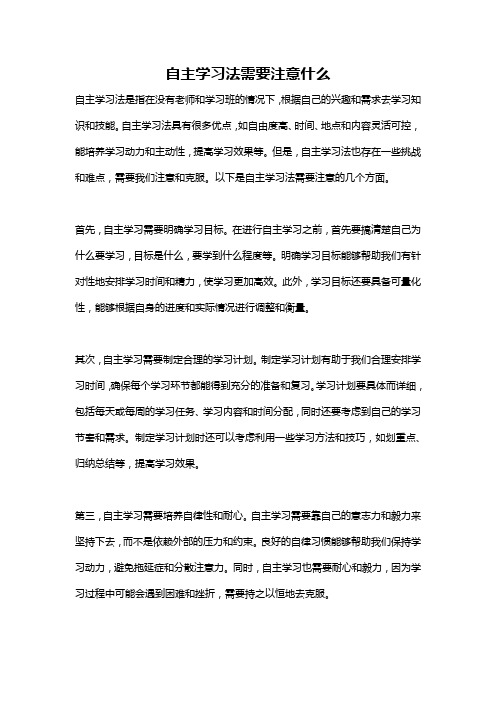 自主学习法需要注意什么

自主学习法是指在没有老师和学习班的情况下，根据自己的兴趣和需求去学习知识和技能。自主学习法具有很多优点，如自由度高、时间、地点和内容灵活可控，能培养学习动力和主动性，提高学习效果等。但是，自主学习法也存在一些挑战和难点，需要我们注意和克服。以下是自主学习法需要注意的几个方面。

首先，自主学习需要明确学习目标。在进行自主学习之前，首先要搞清楚自己为什么要学习，目标是什么，要学到什么程度等。明确学习目标能够帮助我们有针对性地安排学习时间和精力，使学习更加高效。此外，学习目标还要具备可量化性，能够根据自身的进度和实际情况进行调整和衡量。

其次，自主学习需要制定合理的学习计划。制定学习计划有助于我们合理安排学习时间，确保每个学习环节都能得到充分的准备和复习。学习计划要具体而详细，包括每天或每周的学习任务、学习内容和时间分配，同时还要考虑到自己的学习节奏和需求。制定学习计划时还可以考虑利用一些学习方法和技巧，如划重点、归纳总结等，提高学习效果。

第三，自主学习需要培养自律性和耐心。自主学习需要靠自己的意志力和毅力来坚持下去，而不是依赖外部的压力和约束。良好的自律习惯能够帮助我们保持学习动力，避免拖延症和分散注意力。同时，自主学习也需要耐心和毅力，因为学习过程中可能会遇到困难和挫折，需要持之以恒地去克服。